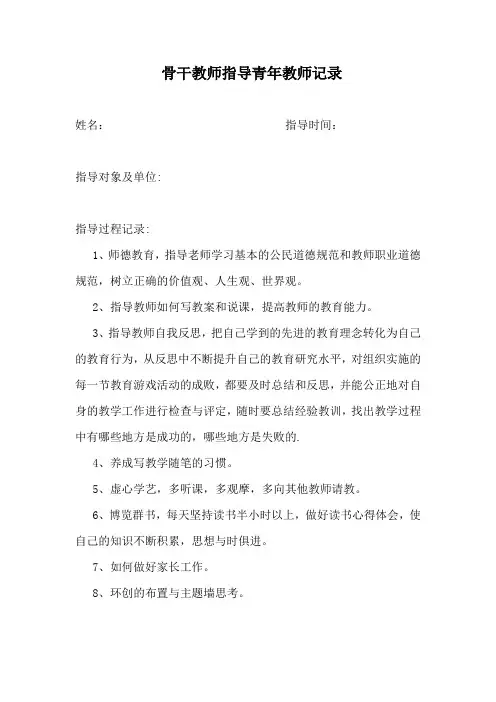 骨干教师指导青年教师记录

姓名：　　　　　　　　　　　　　　指导时间：

指导对象及单位:

指导过程记录:

1、师德教育，指导老师学习基本的公民道德规范和教师职业道德规范，树立正确的价值观、人生观、世界观。

2、指导教师如何写教案和说课，提高教师的教育能力。

3、指导教师自我反思，把自己学到的先进的教育理念转化为自己的教育行为，从反思中不断提升自己的教育研究水平，对组织实施的每一节教育游戏活动的成败，都要及时总结和反思，并能公正地对自身的教学工作进行检查与评定，随时要总结经验教训，找出教学过程中有哪些地方是成功的，哪些地方是失败的.

4、养成写教学随笔的习惯。

5、虚心学艺，多听课，多观摩，多向其他教师请教。

6、博览群书，每天坚持读书半小时以上，做好读书心得体会，使自己的知识不断积累，思想与时俱进。

7、如何做好家长工作。

8、环创的布置与主题墙思考。